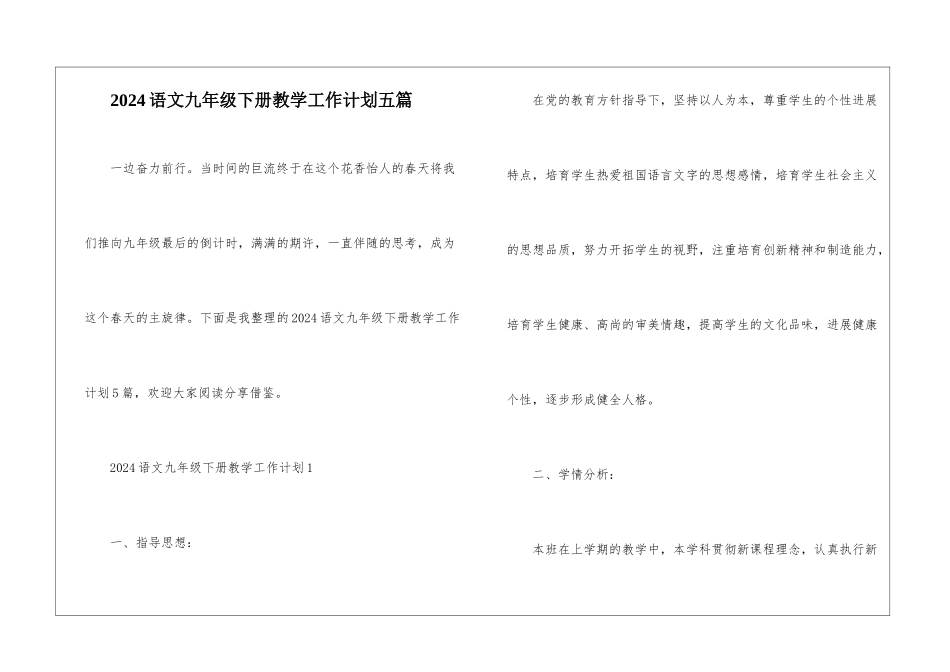 2024语文九年级下册教学工作计划五篇

一边奋力前行。当时间的巨流终于在这个花香怡人的春天将我们推向九年级最后的倒计时，满满的期许，一直伴随的思考，成为这个春天的主旋律。下面是我整理的2024语文九年级下册教学工作计划5篇，欢迎大家阅读分享借鉴。

2024语文九年级下册教学工作计划1

一、指导思想：

在党的教育方针指导下，坚持以人为本，尊重学生的个性进展特点，培育学生热爱祖国语言文字的思想感情，培育学生社会主义的思想品质，努力开拓学生的视野，注重培育创新精神和制造能力，培育学生健康、高尚的审美情趣，提高学生的文化品味，进展健康个性，逐步形成健全人格。

二、学情分析：

本班在上学期的教学中，本学科贯彻新课程理念，认真执行新